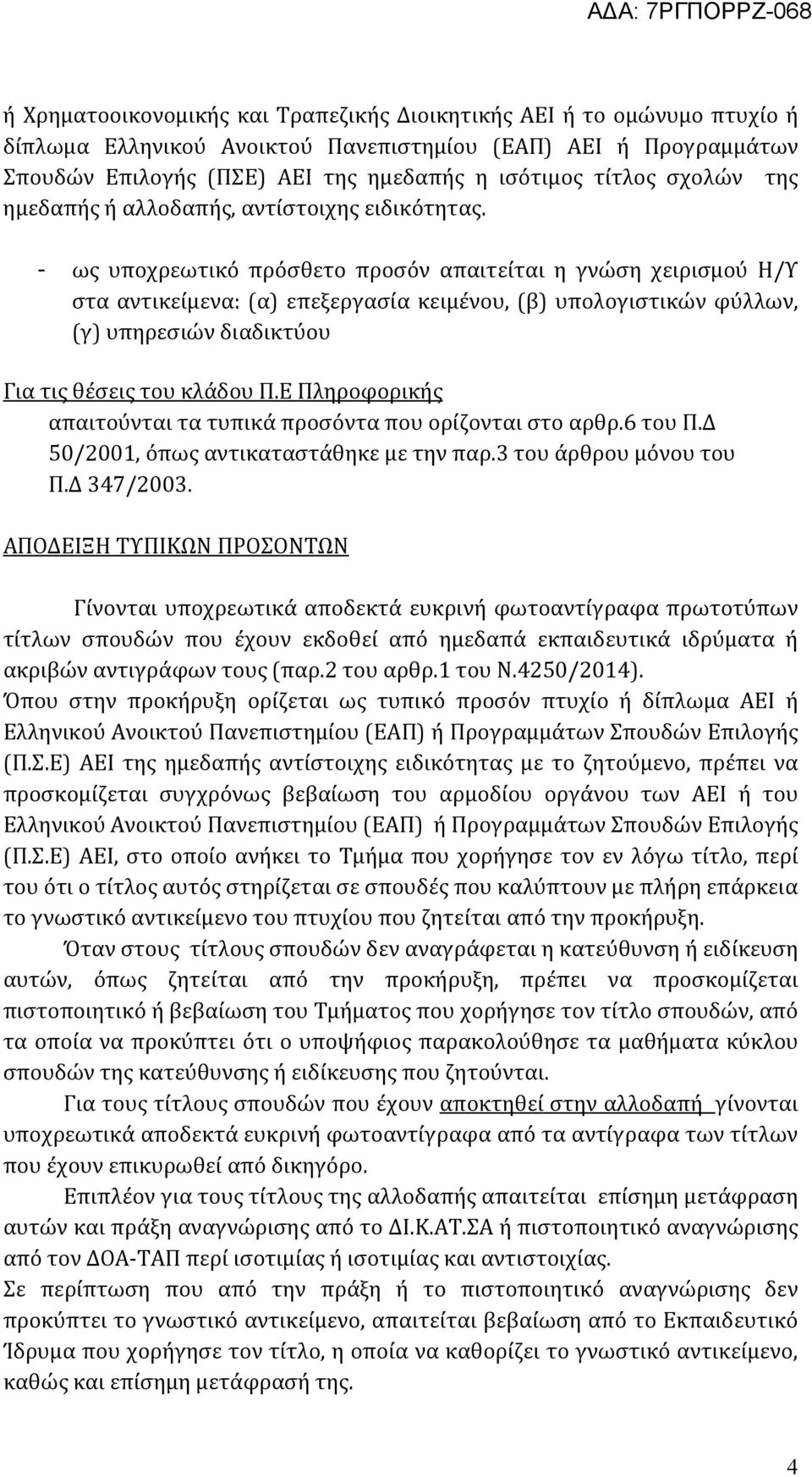 ΑΔΑ: 7ΡΓΠΟΡΡΖ-068

ή Χρηματοοικονομικής και Τραπεζικής Διοικητικής ΑΕΙ ή το ομώνυμο πτυχίο ή δίπλωμα Ελληνικού Ανοικτού Πανεπιστημίου (ΕΑΠ) ΑΕΙ ή Προγραμμάτων Σπουδών Επιλογής (ΠΣΕ) ΑΕΙ της ημεδαπής η ισότιμος τίτλος σχολών της ημεδαπής ή αλλοδαπής, αντίστοιχης ειδικότητας.

- ως υποχρεωτικό πρόσθετο προσόν απαιτείται η γνώση χειρισμού Η/Υ στα αντικείμενα: (α) επεξεργασία κειμένου, (β) υπολογιστικών φύλλων, (γ) υπηρεσιών διαδικτύου

Για τις θέσεις του κλάδου Π.Ε Πληροφορικής

απαιτούνται τα τυπικά προσόντα που ορίζονται στο αρθρ.6 του Π.Δ 50/2001, όπως αντικαταστάθηκε με την παρ.3 του άρθρου μόνου του Π.Δ 347/2003.

ΑΠΟΔΕΙΞΗ ΤΥΠΙΚΩΝ ΠΡΟΣΟΝΤΩΝ

Γίνονται υποχρεωτικά αποδεκτά ευκρινή φωτοαντίγραφα πρωτοτύπων τίτλων σπουδών που έχουν εκδοθεί από ημεδαπά εκπαιδευτικά ιδρύματα ή ακριβών αντιγράφων τους (παρ.2 του αρθρ.1 του Ν.4250/2014).
Όπου στην προκήρυξη ορίζεται ως τυπικό προσόν πτυχίο ή δίπλωμα ΑΕΙ ή Ελληνικού Ανοικτού Πανεπιστημίου (ΕΑΠ) ή Προγραμμάτων Σπουδών Επιλογής (Π.Σ.Ε) ΑΕΙ της ημεδαπής αντίστοιχης ειδικότητας με το ζητούμενο, πρέπει να προσκομίζεται συγχρόνως βεβαίωση του αρμοδίου οργάνου των ΑΕΙ ή του Ελληνικού Ανοικτού Πανεπιστημίου (ΕΑΠ) ή Προγραμμάτων Σπουδών Επιλογής (Π.Σ.Ε) ΑΕΙ, στο οποίο ανήκει το Τμήμα που χορήγησε τον εν λόγω τίτλο, περί του ότι ο τίτλος αυτός στηρίζεται σε σπουδές που καλύπτουν με πλήρη επάρκεια το γνωστικό αντικείμενο του πτυχίου που ζητείται από την προκήρυξη.

Όταν στους τίτλους σπουδών δεν αναγράφεται η κατεύθυνση ή ειδίκευση αυτών, όπως ζητείται από την προκήρυξη, πρέπει να προσκομίζεται πιστοποιητικό ή βεβαίωση του Τμήματος που χορήγησε τον τίτλο σπουδών, από τα οποία να προκύπτει ότι ο υποψήφιος παρακολούθησε τα μαθήματα κύκλου σπουδών της κατεύθυνσης ή ειδίκευσης που ζητούνται.

Για τους τίτλους σπουδών που έχουν αποκτηθεί στην αλλοδαπή γίνονται υποχρεωτικά αποδεκτά ευκρινή φωτοαντίγραφα από τα αντίγραφα των τίτλων που έχουν επικυρωθεί από δικηγόρο.

Επιπλέον για τους τίτλους της αλλοδαπής απαιτείται επίσημη μετάφραση αυτών και πράξη αναγνώρισης από το ΔΙ.Κ.ΑΤ.ΣΑ ή πιστοποιητικό αναγνώρισης από τον ΔΟΑ-ΤΑΠ περί ισοτιμίας ή ισοτιμίας και αντιστοιχίας.
Σε περίπτωση που από την πράξη ή το πιστοποιητικό αναγνώρισης δεν προκύπτει το γνωστικό αντικείμενο, απαιτείται βεβαίωση από το Εκπαιδευτικό Ίδρυμα που χορήγησε τον τίτλο, η οποία να καθορίζει το γνωστικό αντικείμενο, καθώς και επίσημη μετάφρασή της.

4